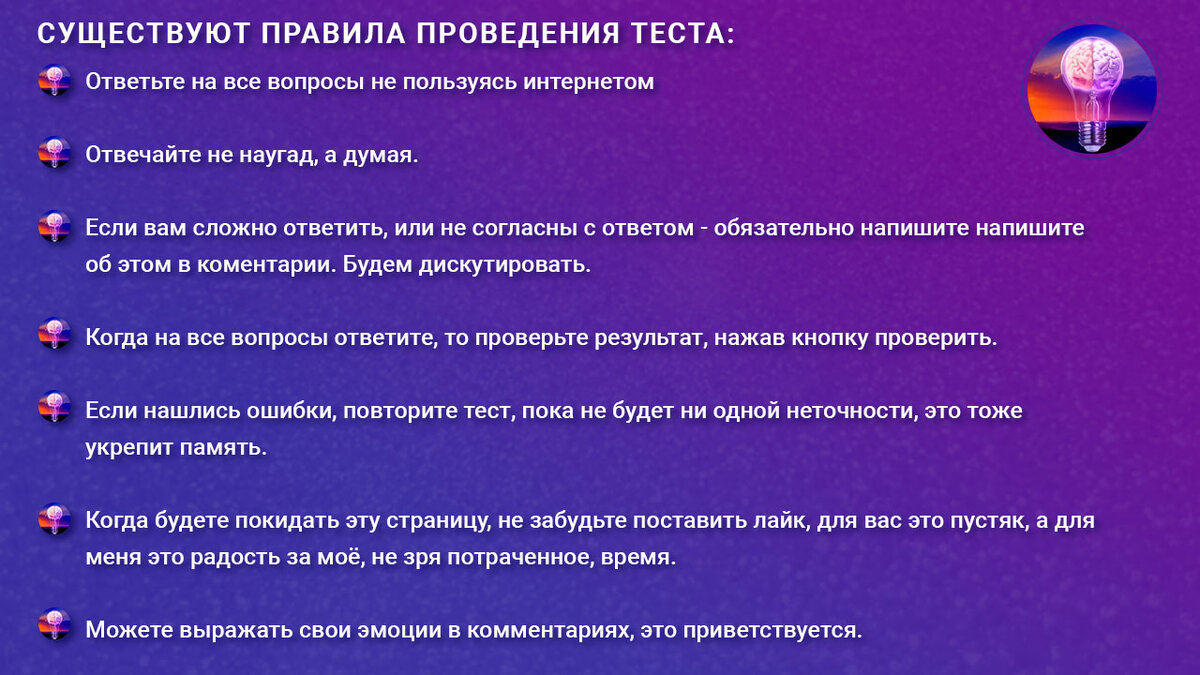 СУЩЕСТВУЮТ ПРАВИЛА ПРОВЕДЕНИЯ ТЕСТА:

Ответьте на все вопросы не пользуясь интернетом

Отвечайте не наугад, а думая.

Если вам сложно ответить, или не согласны с ответом - обязательно напишите напишите об этом в коментарии. Будем дискутировать.

Когда на все вопросы ответите, то проверьте результат, нажав кнопку проверить.

Если нашлись ошибки, повторите тест, пока не будет ни одной неточности, это тоже укрепит память.

Когда будете покидать эту страницу, не забудьте поставить лайк, для вас это пустяк, а для меня это радость за моё, не зря потраченное, время.

Можете выражать свои эмоции в комментариях, это приветствуется.